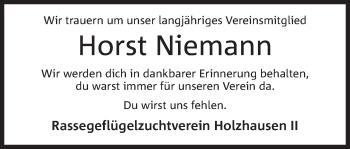 Wir trauern um unser langjähriges Vereinsmitglied

Horst Niemann

Wir werden dich in dankbarer Erinnerung behalten, du warst immer für unseren Verein da.

Du wirst uns fehlen.

Rassegeflügelzuchtverein Holzhausen II